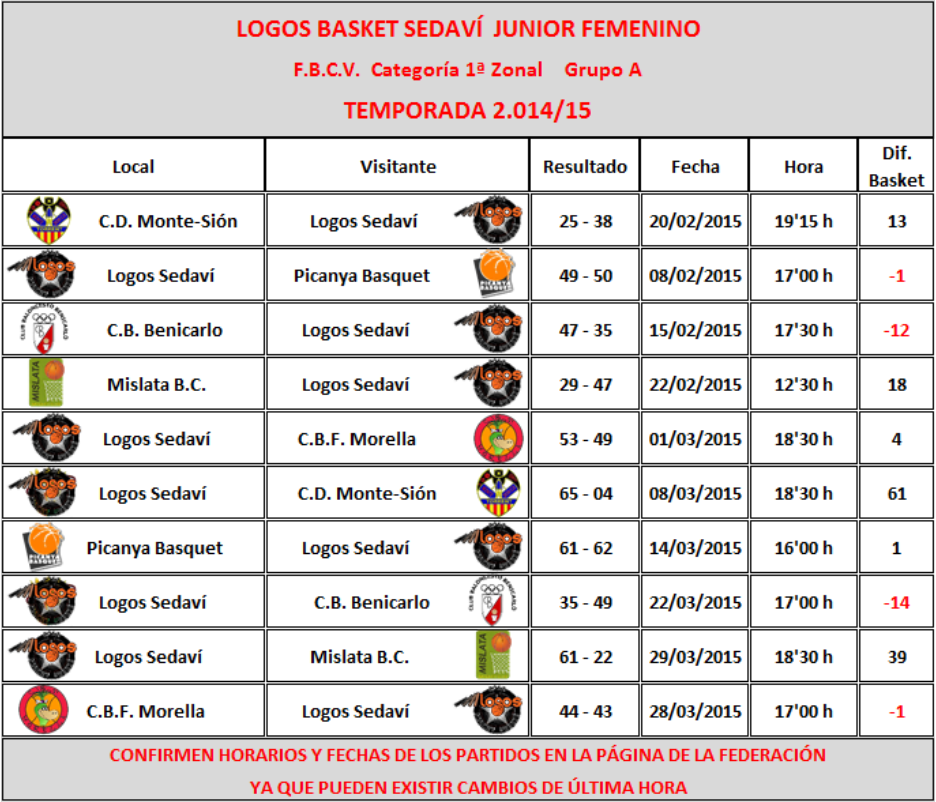 LOGOS BASKET SEDAVÍ JUNIOR FEMENINO

F.B.C.V. Categoría 1ª Zonal Grupo A

TEMPORADA 2.014/15

| Local | Visitante | Resultado | Fecha | Hora | Dif. Basket |
|---|---|---|---|---|---|
| C.D. Monte-Sión | Logos Sedaví | 25 - 38 | 20/02/2015 | 19'15 h | 13 |
| Logos Sedaví | Picanya Basquet | 49 - 50 | 08/02/2015 | 17'00 h | -1 |
| C.B. Benicarlo | Logos Sedaví | 47 - 35 | 15/02/2015 | 17'30 h | -12 |
| Mislata B.C. | Logos Sedaví | 29 - 47 | 22/02/2015 | 12'30 h | 18 |
| Logos Sedaví | C.B.F. Morella | 53 - 49 | 01/03/2015 | 18'30 h | 4 |
| Logos Sedaví | C.D. Monte-Sión | 65 - 04 | 08/03/2015 | 18'30 h | 61 |
| Picanya Basquet | Logos Sedaví | 61 - 62 | 14/03/2015 | 16'00 h | 1 |
| Logos Sedaví | C.B. Benicarlo | 35 - 49 | 22/03/2015 | 17'00 h | -14 |
| Logos Sedaví | Mislata B.C. | 61 - 22 | 29/03/2015 | 18'30 h | 39 |
| C.B.F. Morella | Logos Sedaví | 44 - 43 | 28/03/2015 | 17'00 h | -1 |

CONFIRMEN HORARIOS Y FECHAS DE LOS PARTIDOS EN LA PÁGINA DE LA FEDERACIÓN
YA QUE PUEDEN EXISTIR CAMBIOS DE ÚLTIMA HORA